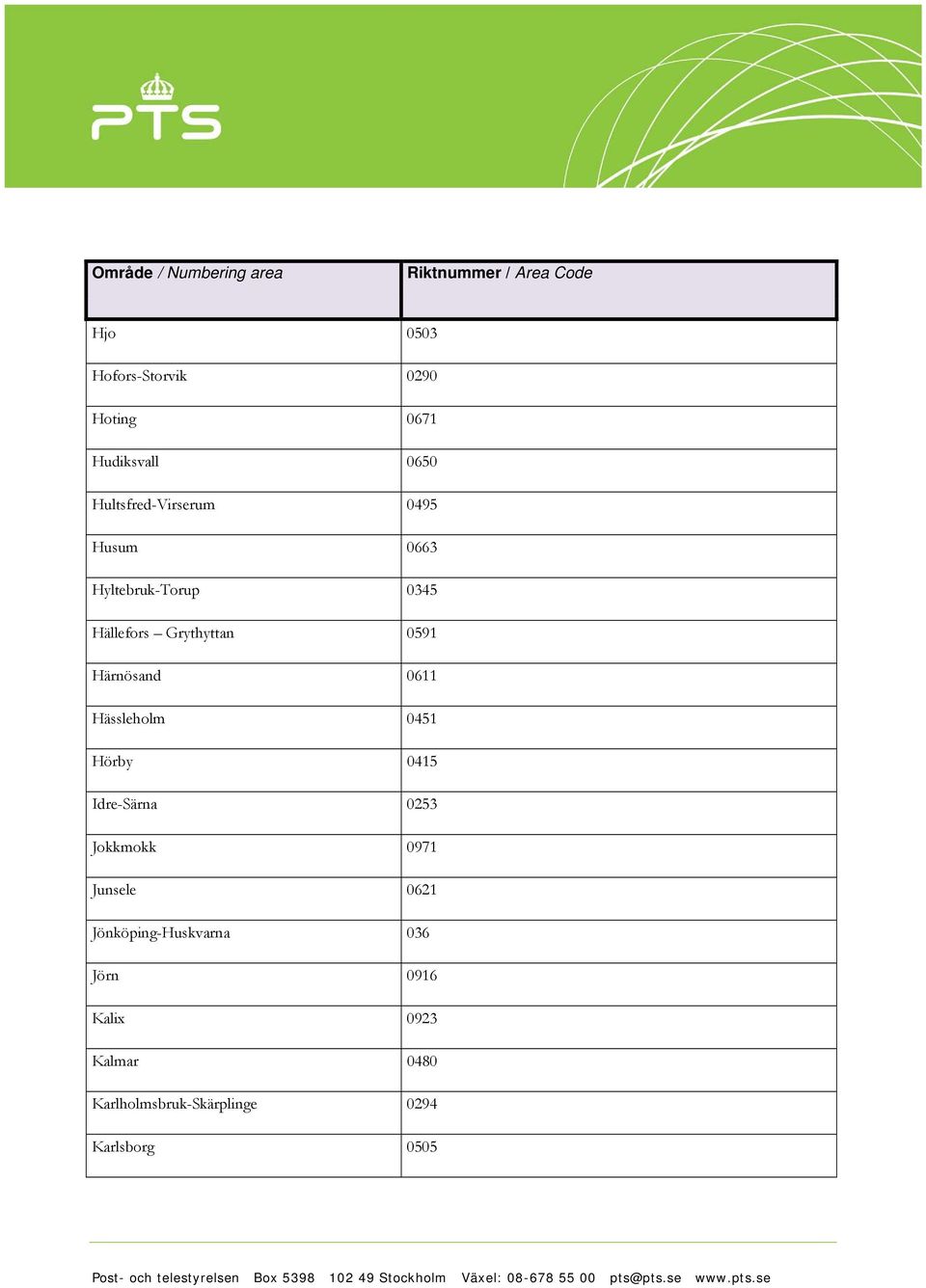 PTS

| Område / Numbering area | Riktnummer / Area Code |
|---|---|
| Hjo | 0503 |
| Hofors-Storvik | 0290 |
| Hoting | 0671 |
| Hudiksvall | 0650 |
| Hultsfred-Virserum | 0495 |
| Husum | 0663 |
| Hyltebruk-Torup | 0345 |
| Hällefors – Grythyttan | 0591 |
| Härnösand | 0611 |
| Hässleholm | 0451 |
| Hörby | 0415 |
| Idre-Särna | 0253 |
| Jokkmokk | 0971 |
| Junsele | 0621 |
| Jönköping-Huskvarna | 036 |
| Jörn | 0916 |
| Kalix | 0923 |
| Kalmar | 0480 |
| Karlholmsbruk-Skärplinge | 0294 |
| Karlsborg | 0505 |

Post- och telestyrelsen Box 5398 102 49 Stockholm Växel: 08-678 55 00 pts@pts.se www.pts.se